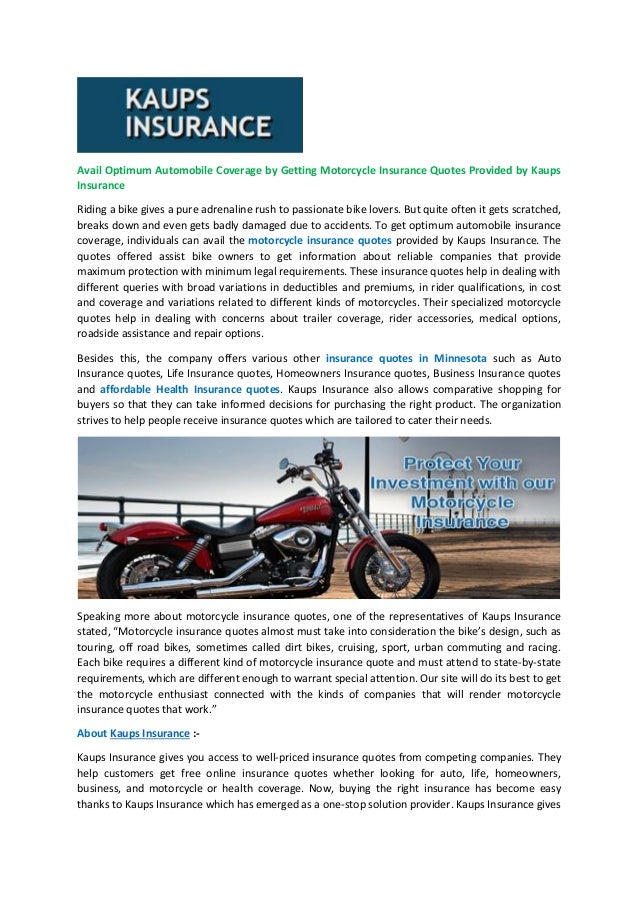 KAUPS INSURANCE

Avail Optimum Automobile Coverage by Getting Motorcycle Insurance Quotes Provided by Kaups Insurance

Riding a bike gives a pure adrenaline rush to passionate bike lovers. But quite often it gets scratched, breaks down and even gets badly damaged due to accidents. To get optimum automobile insurance coverage, individuals can avail the motorcycle insurance quotes provided by Kaups Insurance. The quotes offered assist bike owners to get information about reliable companies that provide maximum protection with minimum legal requirements. These insurance quotes help in dealing with different queries with broad variations in deductibles and premiums, in rider qualifications, in cost and coverage and variations related to different kinds of motorcycles. Their specialized motorcycle quotes help in dealing with concerns about trailer coverage, rider accessories, medical options, roadside assistance and repair options.

Besides this, the company offers various other insurance quotes in Minnesota such as Auto Insurance quotes, Life Insurance quotes, Homeowners Insurance quotes, Business Insurance quotes and affordable Health Insurance quotes. Kaups Insurance also allows comparative shopping for buyers so that they can take informed decisions for purchasing the right product. The organization strives to help people receive insurance quotes which are tailored to cater their needs.

Protect Your Investment with our Motorcycle Insurance

Speaking more about motorcycle insurance quotes, one of the representatives of Kaups Insurance stated, "Motorcycle insurance quotes almost must take into consideration the bike's design, such as touring, off road bikes, sometimes called dirt bikes, cruising, sport, urban commuting and racing. Each bike requires a different kind of motorcycle insurance quote and must attend to state-by-state requirements, which are different enough to warrant special attention. Our site will do its best to get the motorcycle enthusiast connected with the kinds of companies that will render motorcycle insurance quotes that work."

About Kaups Insurance :-

Kaups Insurance gives you access to well-priced insurance quotes from competing companies. They help customers get free online insurance quotes whether looking for auto, life, homeowners, business, and motorcycle or health coverage. Now, buying the right insurance has become easy thanks to Kaups Insurance which has emerged as a one-stop solution provider. Kaups Insurance gives